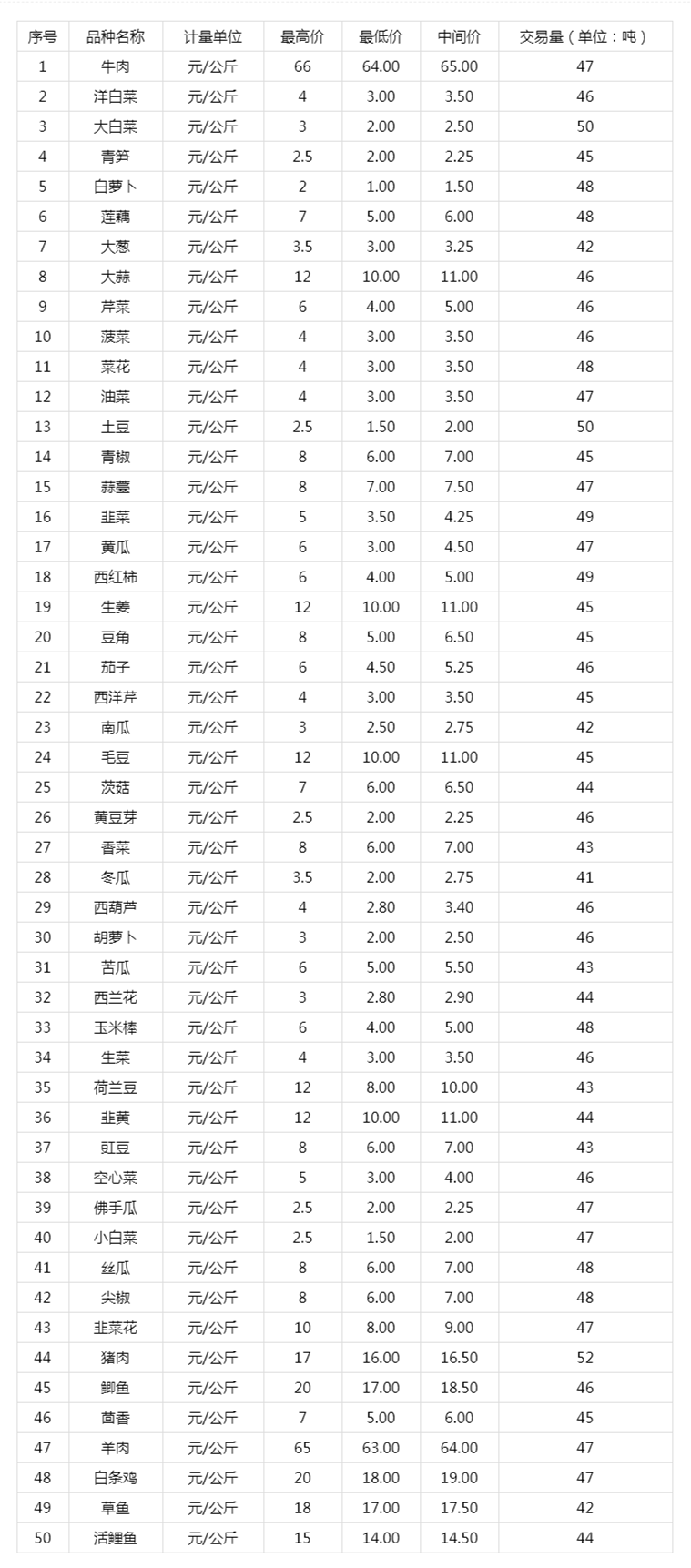 | 序号 | 品种名称 | 计量单位 | 最高价 | 最低价 | 中间价 | 交易量（单位：吨） |
|---|---|---|---|---|---|---|
| 1 | 牛肉 | 元/公斤 | 66 | 64.00 | 65.00 | 47 |
| 2 | 洋白菜 | 元/公斤 | 4 | 3.00 | 3.50 | 46 |
| 3 | 大白菜 | 元/公斤 | 3 | 2.00 | 2.50 | 50 |
| 4 | 青笋 | 元/公斤 | 2.5 | 2.00 | 2.25 | 45 |
| 5 | 白萝卜 | 元/公斤 | 2 | 1.00 | 1.50 | 48 |
| 6 | 莲藕 | 元/公斤 | 7 | 5.00 | 6.00 | 48 |
| 7 | 大葱 | 元/公斤 | 3.5 | 3.00 | 3.25 | 42 |
| 8 | 大蒜 | 元/公斤 | 12 | 10.00 | 11.00 | 46 |
| 9 | 芹菜 | 元/公斤 | 6 | 4.00 | 5.00 | 46 |
| 10 | 菠菜 | 元/公斤 | 4 | 3.00 | 3.50 | 46 |
| 11 | 菜花 | 元/公斤 | 4 | 3.00 | 3.50 | 48 |
| 12 | 油菜 | 元/公斤 | 4 | 3.00 | 3.50 | 47 |
| 13 | 土豆 | 元/公斤 | 2.5 | 1.50 | 2.00 | 50 |
| 14 | 青椒 | 元/公斤 | 8 | 6.00 | 7.00 | 45 |
| 15 | 蒜薹 | 元/公斤 | 8 | 7.00 | 7.50 | 47 |
| 16 | 韭菜 | 元/公斤 | 5 | 3.50 | 4.25 | 49 |
| 17 | 黄瓜 | 元/公斤 | 6 | 3.00 | 4.50 | 47 |
| 18 | 西红柿 | 元/公斤 | 6 | 4.00 | 5.00 | 49 |
| 19 | 生姜 | 元/公斤 | 12 | 10.00 | 11.00 | 45 |
| 20 | 豆角 | 元/公斤 | 8 | 5.00 | 6.50 | 45 |
| 21 | 茄子 | 元/公斤 | 6 | 4.50 | 5.25 | 46 |
| 22 | 西洋芹 | 元/公斤 | 4 | 3.00 | 3.50 | 45 |
| 23 | 南瓜 | 元/公斤 | 3 | 2.50 | 2.75 | 42 |
| 24 | 毛豆 | 元/公斤 | 12 | 10.00 | 11.00 | 45 |
| 25 | 茨菇 | 元/公斤 | 7 | 6.00 | 6.50 | 44 |
| 26 | 黄豆芽 | 元/公斤 | 2.5 | 2.00 | 2.25 | 46 |
| 27 | 香菜 | 元/公斤 | 8 | 6.00 | 7.00 | 43 |
| 28 | 冬瓜 | 元/公斤 | 3.5 | 2.00 | 2.75 | 41 |
| 29 | 西葫芦 | 元/公斤 | 4 | 2.80 | 3.40 | 46 |
| 30 | 胡萝卜 | 元/公斤 | 3 | 2.00 | 2.50 | 46 |
| 31 | 苦瓜 | 元/公斤 | 6 | 5.00 | 5.50 | 43 |
| 32 | 西兰花 | 元/公斤 | 3 | 2.80 | 2.90 | 44 |
| 33 | 玉米棒 | 元/公斤 | 6 | 4.00 | 5.00 | 48 |
| 34 | 生菜 | 元/公斤 | 4 | 3.00 | 3.50 | 46 |
| 35 | 荷兰豆 | 元/公斤 | 12 | 8.00 | 10.00 | 43 |
| 36 | 韭黄 | 元/公斤 | 12 | 10.00 | 11.00 | 44 |
| 37 | 豇豆 | 元/公斤 | 8 | 6.00 | 7.00 | 43 |
| 38 | 空心菜 | 元/公斤 | 5 | 3.00 | 4.00 | 46 |
| 39 | 佛手瓜 | 元/公斤 | 2.5 | 2.00 | 2.25 | 47 |
| 40 | 小白菜 | 元/公斤 | 2.5 | 1.50 | 2.00 | 47 |
| 41 | 丝瓜 | 元/公斤 | 8 | 6.00 | 7.00 | 48 |
| 42 | 尖椒 | 元/公斤 | 8 | 6.00 | 7.00 | 48 |
| 43 | 韭菜花 | 元/公斤 | 10 | 8.00 | 9.00 | 47 |
| 44 | 猪肉 | 元/公斤 | 17 | 16.00 | 16.50 | 52 |
| 45 | 鲫鱼 | 元/公斤 | 20 | 17.00 | 18.50 | 46 |
| 46 | 茴香 | 元/公斤 | 7 | 5.00 | 6.00 | 45 |
| 47 | 羊肉 | 元/公斤 | 65 | 63.00 | 64.00 | 47 |
| 48 | 白条鸡 | 元/公斤 | 20 | 18.00 | 19.00 | 47 |
| 49 | 草鱼 | 元/公斤 | 18 | 17.00 | 17.50 | 42 |
| 50 | 活鲤鱼 | 元/公斤 | 15 | 14.00 | 14.50 | 44 |